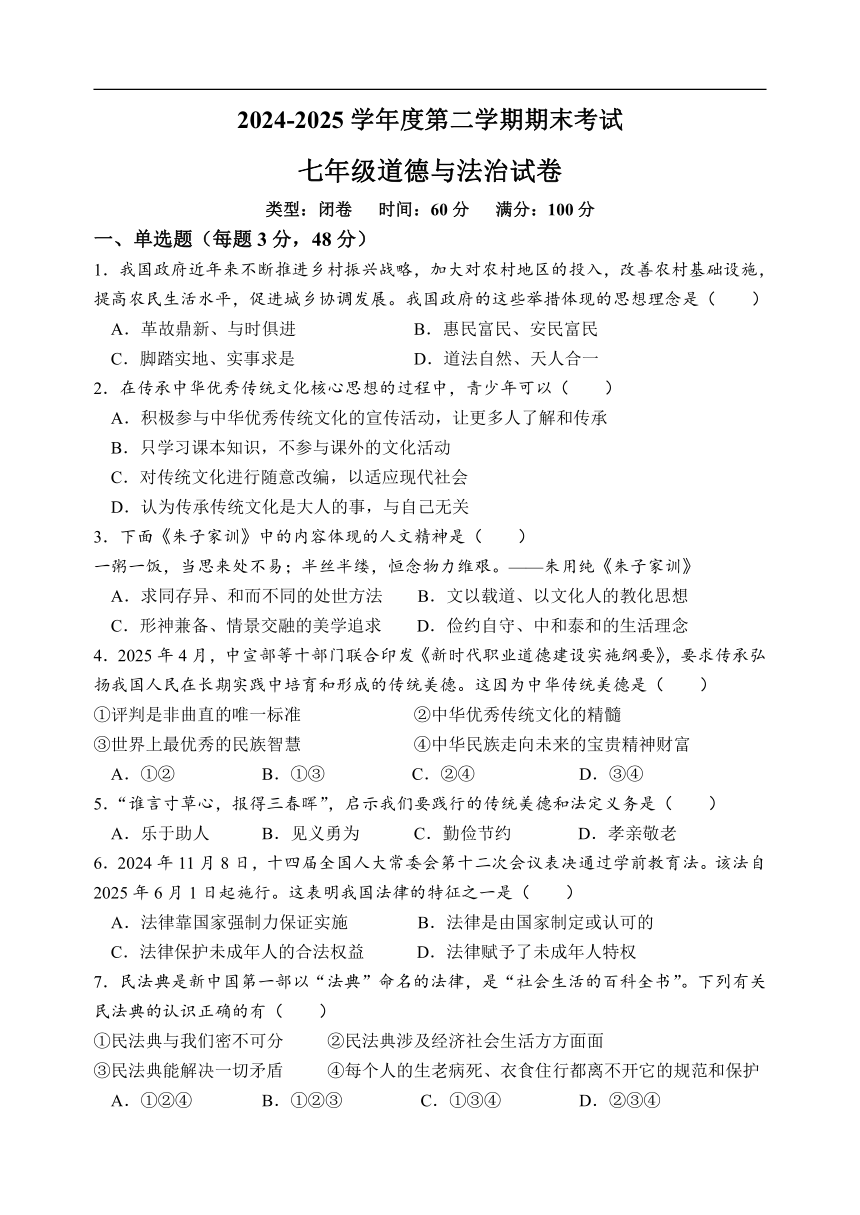 2024-2025 学年度第二学期期末考试

七年级道德与法治试卷

类型：闭卷　时间：60 分　满分：100 分

一、单选题（每题 3 分，48 分）

1．我国政府近年来不断推进乡村振兴战略，加大对农村地区的投入，改善农村基础设施，提高农民生活水平，促进城乡协调发展。我国政府的这些举措体现的思想理念是（　　）

A．革故鼎新、与时俱进　　B．惠民富民、安民富民

C．脚踏实地、实事求是　　D．道法自然、天人合一

2．在传承中华优秀传统文化核心思想的过程中，青少年可以（　　）

A．积极参与中华优秀传统文化的宣传活动，让更多人了解和传承

B．只学习课本知识，不参与课外的文化活动

C．对传统文化进行随意改编，以适应现代社会

D．认为传承传统文化是大人的事，与自己无关

3．下面《朱子家训》中的内容体现的人文精神是（　　）

一粥一饭，当思来处不易；半丝半缕，恒念物力维艰。——朱用纯《朱子家训》

A．求同存异、和而不同的处世方法　　B．文以载道、以文化人的教化思想

C．形神兼备、情景交融的美学追求　　D．俭约自守、中和泰和的生活理念

4．2025 年 4 月，中宣部等十部门联合印发《新时代职业道德建设实施纲要》，要求传承弘扬我国人民在长期实践中培育和形成的传统美德。这因为中华传统美德是（　　）

①评判是非曲直的唯一标准　　②中华优秀传统文化的精髓

③世界上最优秀的民族智慧　　④中华民族走向未来的宝贵精神财富

A．①②　　B．①③　　C．②④　　D．③④

5．“谁言寸草心，报得三春晖”，启示我们要践行的传统美德和法定义务是（　　）

A．乐于助人　　B．见义勇为　　C．勤俭节约　　D．孝亲敬老

6．2024 年 11 月 8 日，十四届全国人大常委会第十二次会议表决通过学前教育法。该法自 2025 年 6 月 1 日起施行。这表明我国法律的特征之一是（　　）

A．法律靠国家强制力保证实施　　B．法律是由国家制定或认可的

C．法律保护未成年人的合法权益　　D．法律赋予了未成年人特权

7．民法典是新中国第一部以“法典”命名的法律，是“社会生活的百科全书”。下列有关民法典的认识正确的有（　　）

①民法典与我们密不可分　　②民法典涉及经济社会生活方方面面

③民法典能解决一切矛盾　　④每个人的生老病死、衣食住行都离不开它的规范和保护

A．①②④　　B．①②③　　C．①③④　　D．②③④